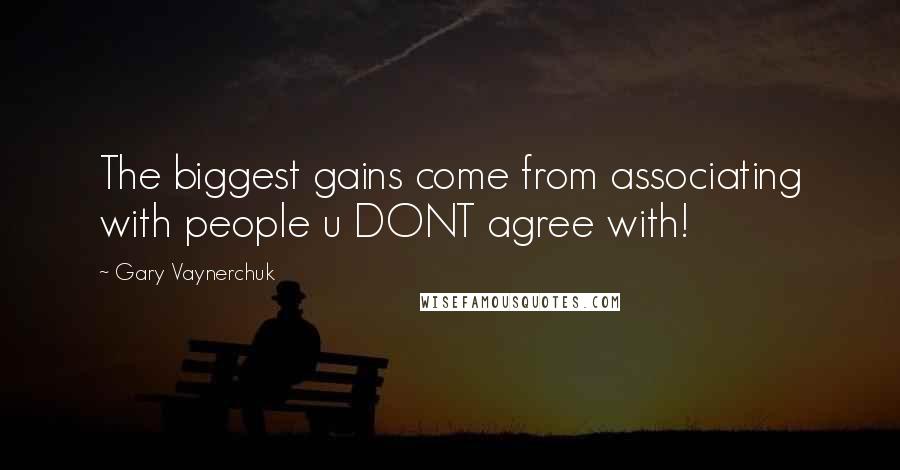 The biggest gains come from associating with people u DONT agree with!

~ Gary Vaynerchuk

WISEFAMOUSQUOTES.COM